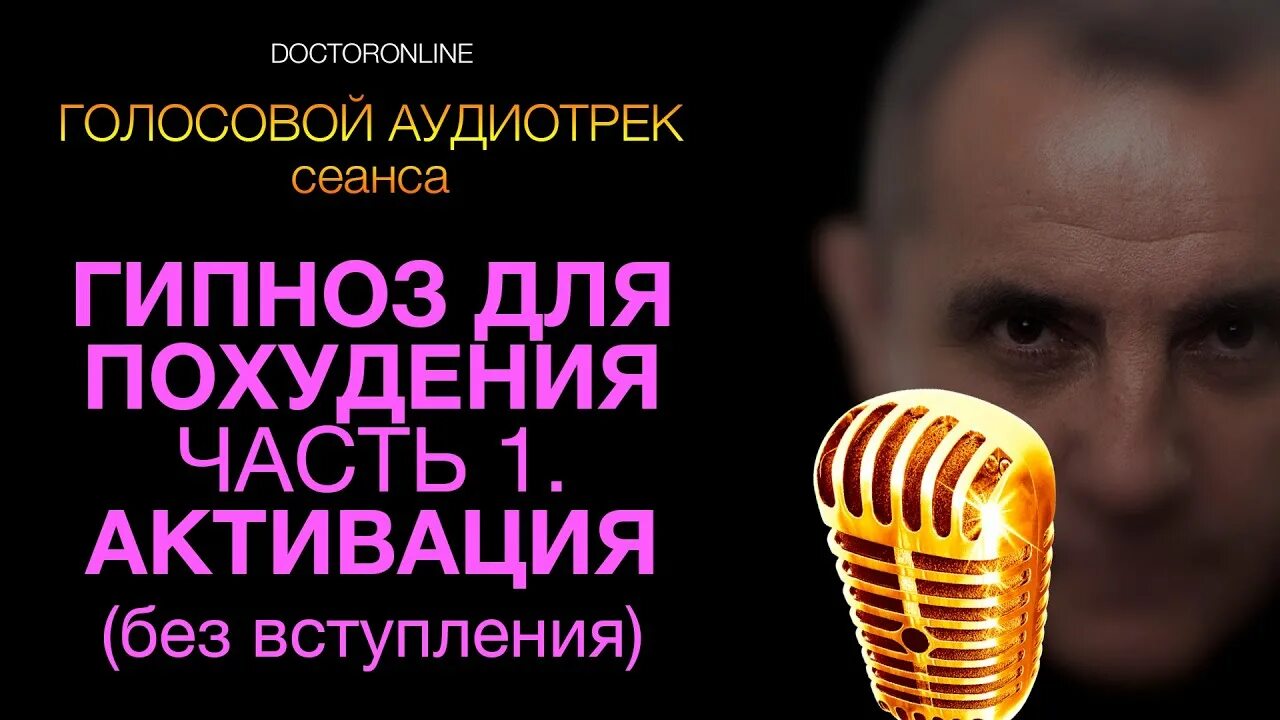 DOCTORONLINE

ГОЛОСОВОЙ АУДИОТРЕК
сеанса

ГИПНОЗ ДЛЯ ПОХУДЕНИЯ
ЧАСТЬ 1.
АКТИВАЦИЯ
(без вступления)